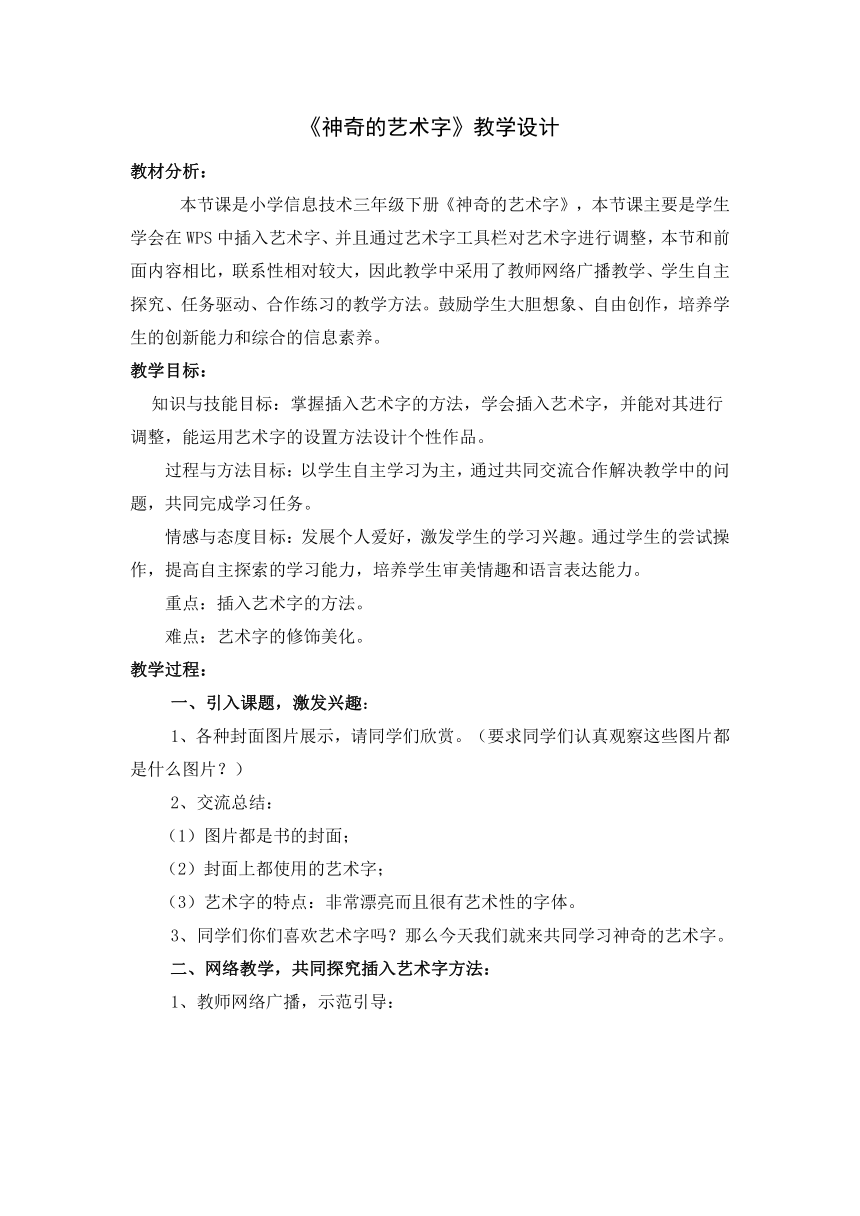 《神奇的艺术字》教学设计

教材分析：

本节课是小学信息技术三年级下册《神奇的艺术字》，本节课主要是学生学会在WPS中插入艺术字、并且通过艺术字工具栏对艺术字进行调整，本节和前面内容相比，联系性相对较大，因此教学中采用了教师网络广播教学、学生自主探究、任务驱动、合作练习的教学方法。鼓励学生大胆想象、自由创作，培养学生的创新能力和综合的信息素养。

教学目标：

知识与技能目标：掌握插入艺术字的方法，学会插入艺术字，并能对其进行调整，能运用艺术字的设置方法设计个性作品。

过程与方法目标：以学生自主学习为主，通过共同交流合作解决教学中的问题，共同完成学习任务。

情感与态度目标：发展个人爱好，激发学生的学习兴趣。通过学生的尝试操作，提高自主探索的学习能力，培养学生审美情趣和语言表达能力。

重点：插入艺术字的方法。

难点：艺术字的修饰美化。

教学过程：

一、引入课题，激发兴趣：

1、各种封面图片展示，请同学们欣赏。（要求同学们认真观察这些图片都是什么图片？）

2、交流总结：

（1）图片都是书的封面；

（2）封面上都使用的艺术字；

（3）艺术字的特点：非常漂亮而且很有艺术性的字体。

3、同学们你们喜欢艺术字吗？那么今天我们就来共同学习神奇的艺术字。

二、网络教学，共同探究插入艺术字方法：

1、教师网络广播，示范引导：